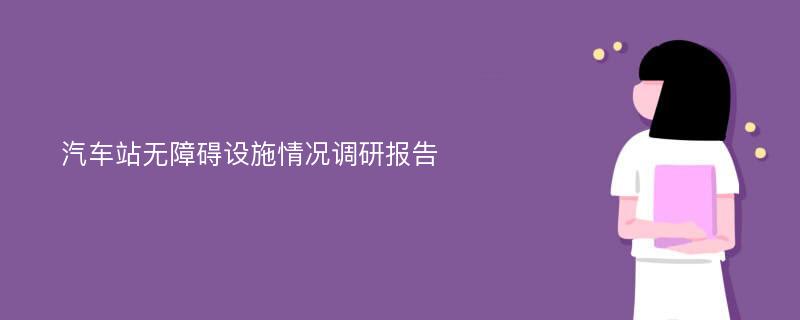 汽车站无障碍设施情况调研报告